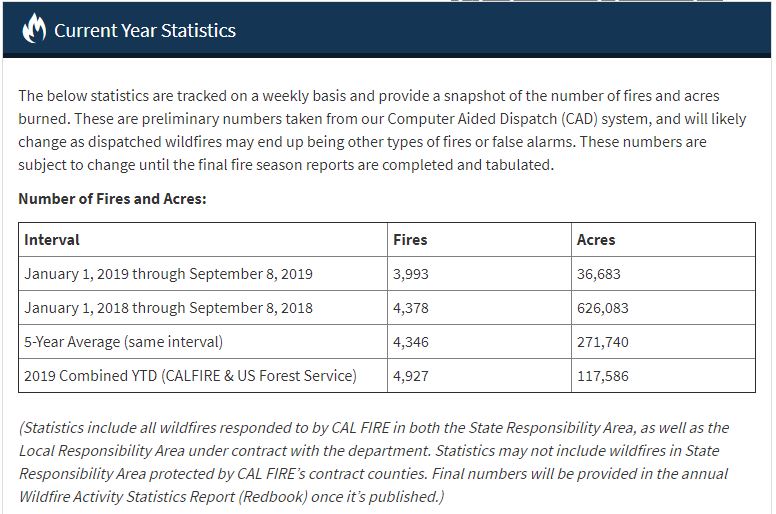 Current Year Statistics

The below statistics are tracked on a weekly basis and provide a snapshot of the number of fires and acres burned. These are preliminary numbers taken from our Computer Aided Dispatch (CAD) system, and will likely change as dispatched wildfires may end up being other types of fires or false alarms. These numbers are subject to change until the final fire season reports are completed and tabulated.

Number of Fires and Acres:

| Interval | Fires | Acres |
|---|---|---|
| January 1, 2019 through September 8, 2019 | 3,993 | 36,683 |
| January 1, 2018 through September 8, 2018 | 4,378 | 626,083 |
| 5-Year Average (same interval) | 4,346 | 271,740 |
| 2019 Combined YTD (CALFIRE & US Forest Service) | 4,927 | 117,586 |

(Statistics include all wildfires responded to by CAL FIRE in both the State Responsibility Area, as well as the Local Responsibility Area under contract with the department. Statistics may not include wildfires in State Responsibility Area protected by CAL FIRE's contract counties. Final numbers will be provided in the annual Wildfire Activity Statistics Report (Redbook) once it's published.)